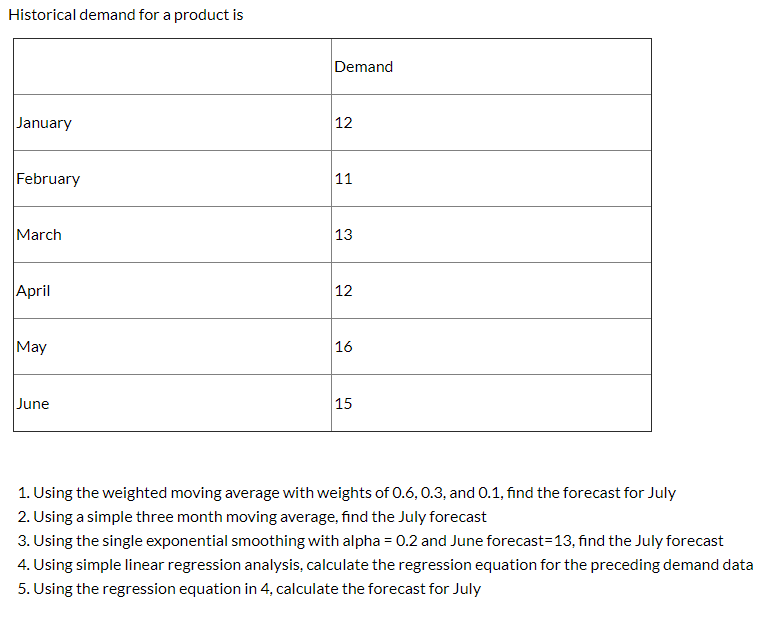 Historical demand for a product is

| | Demand |
|---|---|
| January | 12 |
| February | 11 |
| March | 13 |
| April | 12 |
| May | 16 |
| June | 15 |

1. Using the weighted moving average with weights of 0.6, 0.3, and 0.1, find the forecast for July
2. Using a simple three month moving average, find the July forecast
3. Using the single exponential smoothing with alpha = 0.2 and June forecast=13, find the July forecast
4. Using simple linear regression analysis, calculate the regression equation for the preceding demand data
5. Using the regression equation in 4, calculate the forecast for July